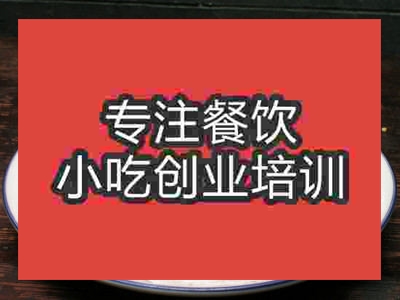 专注餐饮
小吃创业培训